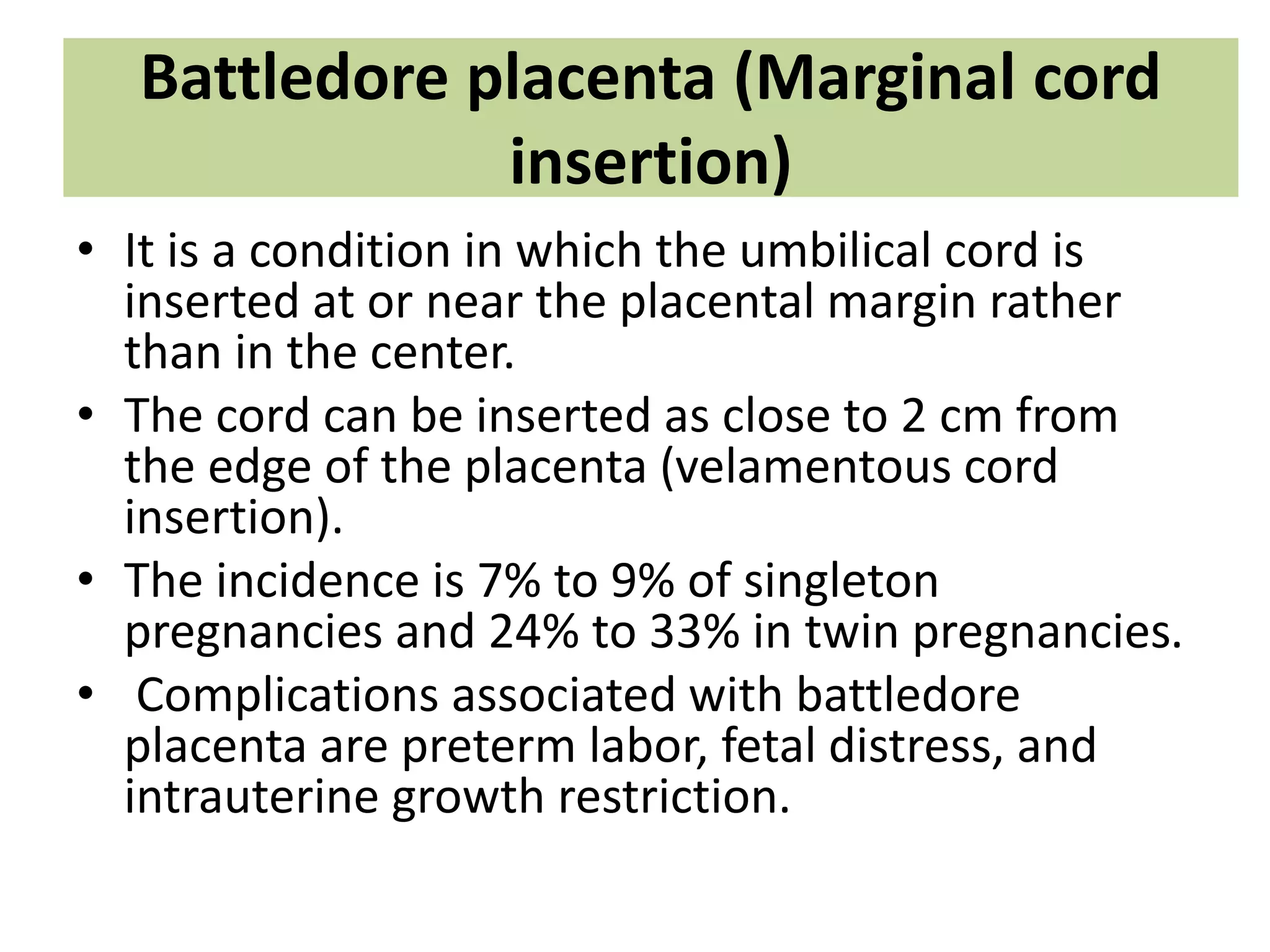 Battledore placenta (Marginal cord insertion)

• It is a condition in which the umbilical cord is inserted at or near the placental margin rather than in the center.
• The cord can be inserted as close to 2 cm from the edge of the placenta (velamentous cord insertion).
• The incidence is 7% to 9% of singleton pregnancies and 24% to 33% in twin pregnancies.
• Complications associated with battledore placenta are preterm labor, fetal distress, and intrauterine growth restriction.